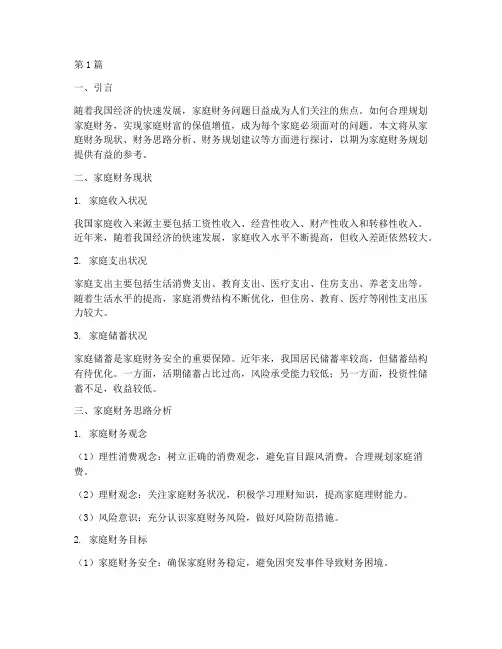 第1篇

一、引言

随着我国经济的快速发展，家庭财务问题日益成为人们关注的焦点。如何合理规划家庭财务，实现家庭财富的保值增值，成为每个家庭必须面对的问题。本文将从家庭财务现状、财务思路分析、财务规划建议等方面进行探讨，以期为家庭财务规划提供有益的参考。

二、家庭财务现状

1. 家庭收入状况

我国家庭收入来源主要包括工资性收入、经营性收入、财产性收入和转移性收入。近年来，随着我国经济的快速发展，家庭收入水平不断提高，但收入差距依然较大。

2. 家庭支出状况

家庭支出主要包括生活消费支出、教育支出、医疗支出、住房支出、养老支出等。随着生活水平的提高，家庭消费结构不断优化，但住房、教育、医疗等刚性支出压力较大。

3. 家庭储蓄状况

家庭储蓄是家庭财务安全的重要保障。近年来，我国居民储蓄率较高，但储蓄结构有待优化。一方面，活期储蓄占比过高，风险承受能力较低；另一方面，投资性储蓄不足，收益较低。

三、家庭财务思路分析

1. 家庭财务观念

（1）理性消费观念：树立正确的消费观念，避免盲目跟风消费，合理规划家庭消费。

（2）理财观念：关注家庭财务状况，积极学习理财知识，提高家庭理财能力。

（3）风险意识：充分认识家庭财务风险，做好风险防范措施。

2. 家庭财务目标

（1）家庭财务安全：确保家庭财务稳定，避免因突发事件导致财务困境。